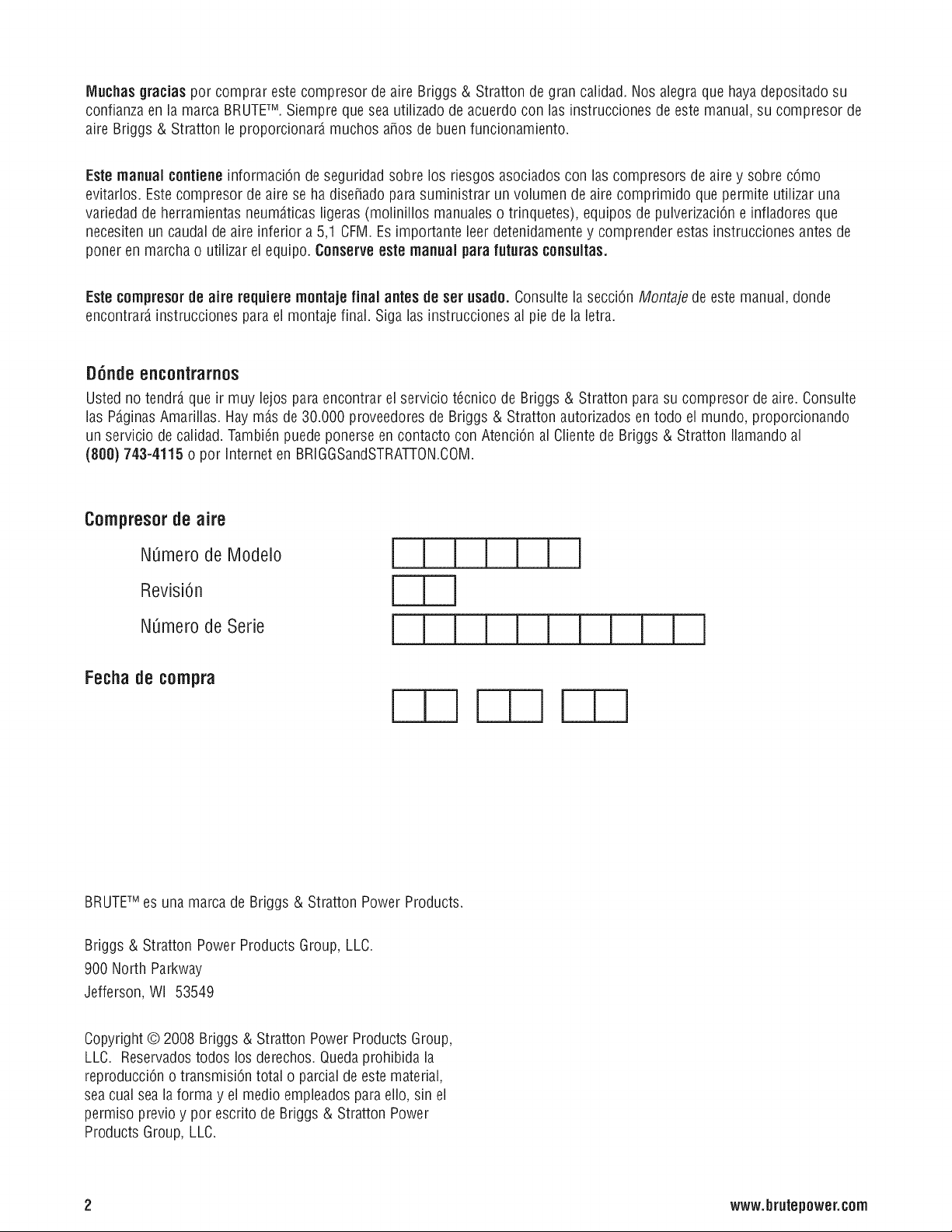 Muchas gracias por comprar este compresor de aire Briggs & Stratton de gran calidad. Nos alegra que haya depositado su confianza en la marca BRUTE™. Siempre que sea utilizado de acuerdo con las instrucciones de este manual, su compresor de aire Briggs & Stratton le proporcionará muchos años de buen funcionamiento.

Este manual contiene información de seguridad sobre los riesgos asociados con las compresors de aire y sobre cómo evitarlos. Este compresor de aire se ha diseñado para suministrar un volumen de aire comprimido que permite utilizar una variedad de herramientas neumáticas ligeras (molinillos manuales o trinquetes), equipos de pulverización e infladores que necesiten un caudal de aire inferior a 5,1 CFM. Es importante leer detenidamente y comprender estas instrucciones antes de poner en marcha o utilizar el equipo. Conserve este manual para futuras consultas.

Este compresor de aire requiere montaje final antes de ser usado. Consulte la sección Montaje de este manual, donde encontrará instrucciones para el montaje final. Siga las instrucciones al pie de la letra.

Dónde encontrarnos
Usted no tendrá que ir muy lejos para encontrar el servicio técnico de Briggs & Stratton para su compresor de aire. Consulte las Páginas Amarillas. Hay más de 30.000 proveedores de Briggs & Stratton autorizados en todo el mundo, proporcionando un servicio de calidad. También puede ponerse en contacto con Atención al Cliente de Briggs & Stratton llamando al (800) 743-4115 o por Internet en BRIGGSandSTRATTON.COM.

Compresor de aire
Número de Modelo
Revisión
Número de Serie

Fecha de compra

BRUTE™ es una marca de Briggs & Stratton Power Products.

Briggs & Stratton Power Products Group, LLC.
900 North Parkway
Jefferson, WI 53549

Copyright © 2008 Briggs & Stratton Power Products Group, LLC. Reservados todos los derechos. Queda prohibida la reproducción o transmisión total o parcial de este material, sea cual sea la forma y el medio empleados para ello, sin el permiso previo y por escrito de Briggs & Stratton Power Products Group, LLC.

2

www.brutepower.com